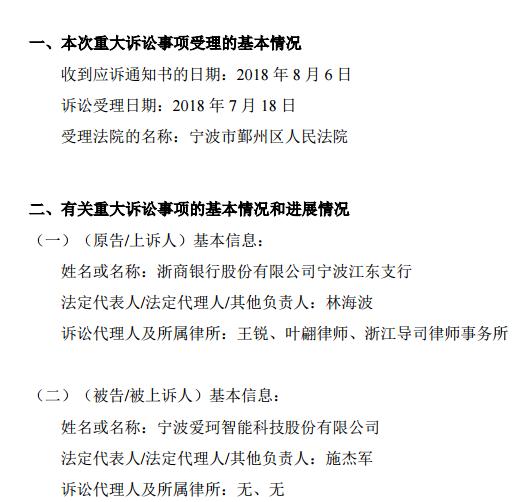 一、本次重大诉讼事项受理的基本情况

收到应诉通知书的日期：2018 年 8 月 6 日

诉讼受理日期：2018 年 7 月 18 日

受理法院的名称：宁波市鄞州区人民法院

二、有关重大诉讼事项的基本情况和进展情况

（一）（原告/上诉人）基本信息：

姓名或名称：浙商银行股份有限公司宁波江东支行

法定代表人/法定代理人/其他负责人：林海波

诉讼代理人及所属律所：王锐、叶翩律师、浙江导司律师事务所

（二）（被告/被上诉人）基本信息：

姓名或名称：宁波爱珂智能科技股份有限公司

法定代表人/法定代理人/其他负责人：施杰军

诉讼代理人及所属律所：无、无